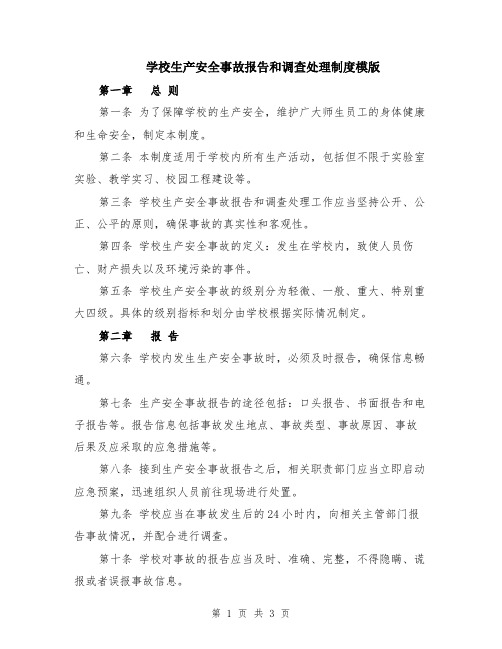 学校生产安全事故报告和调查处理制度模版

第一章　总 则

第一条 为了保障学校的生产安全，维护广大师生员工的身体健康和生命安全，制定本制度。

第二条 本制度适用于学校内所有生产活动，包括但不限于实验室实验、教学实习、校园工程建设等。

第三条 学校生产安全事故报告和调查处理工作应当坚持公开、公正、公平的原则，确保事故的真实性和客观性。

第四条 学校生产安全事故的定义：发生在学校内，致使人员伤亡、财产损失以及环境污染的事件。

第五条 学校生产安全事故的级别分为轻微、一般、重大、特别重大四级。具体的级别指标和划分由学校根据实际情况制定。

第二章　报 告

第六条 学校内发生生产安全事故时，必须及时报告，确保信息畅通。

第七条 生产安全事故报告的途径包括：口头报告、书面报告和电子报告等。报告信息包括事故发生地点、事故类型、事故原因、事故后果及应采取的应急措施等。

第八条 接到生产安全事故报告之后，相关职责部门应当立即启动应急预案，迅速组织人员前往现场进行处置。

第九条 学校应当在事故发生后的24小时内，向相关主管部门报告事故情况，并配合进行调查。

第十条 学校对事故的报告应当及时、准确、完整，不得隐瞒、谎报或者误报事故信息。

第 1 页 共 3 页